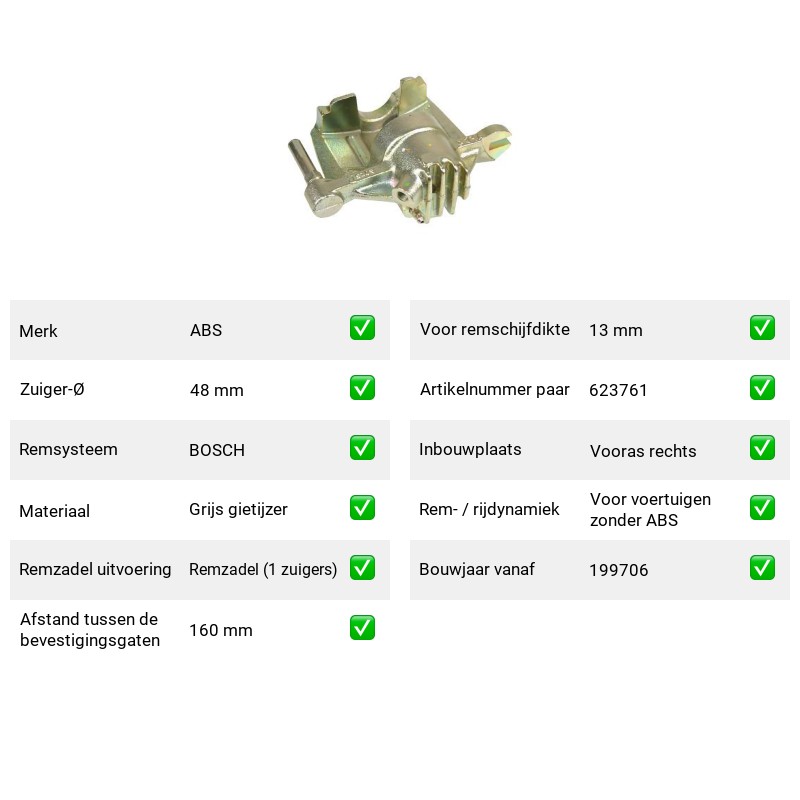 Merk ABS ☑

Zuiger-Ø 48 mm ☑

Remsysteem BOSCH ☑

Materiaal Grijs gietijzer ☑

Remzadel uitvoering Remzadel (1 zuigers) ☑

Afstand tussen de bevestigingsgaten 160 mm ☑

Voor remschijfdikte 13 mm ☑

Artikelnummer paar 623761 ☑

Inbouwplaats Vooras rechts ☑

Rem- / rijdynamiek Voor voertuigen zonder ABS ☑

Bouwjaar vanaf 199706 ☑